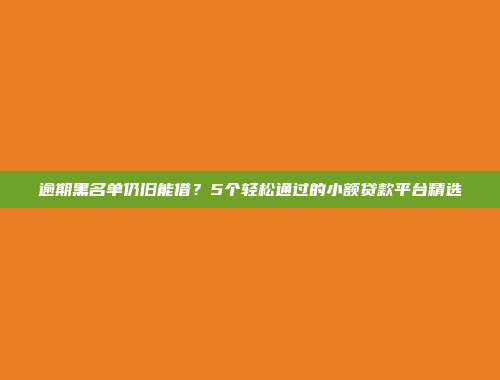 逾期黑名单仍旧能借？5个轻松通过的小额贷款平台精选